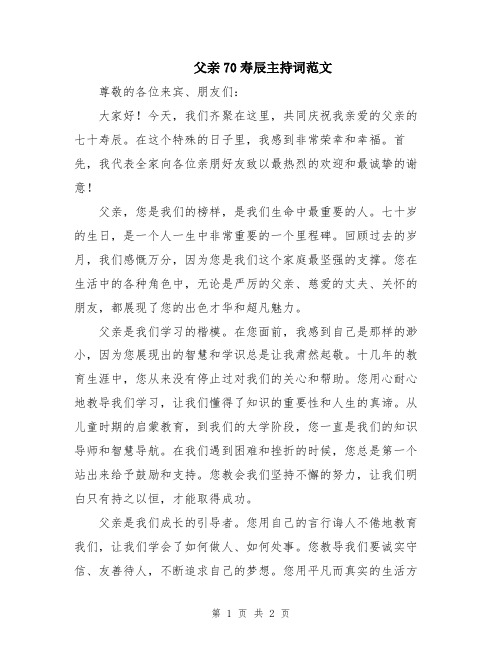 父亲70寿辰主持词范文

尊敬的各位来宾、朋友们：

大家好！今天，我们齐聚在这里，共同庆祝我亲爱的父亲的七十寿辰。在这个特殊的日子里，我感到非常荣幸和幸福。首先，我代表全家向各位亲朋好友致以最热烈的欢迎和最诚挚的谢意！

父亲，您是我们的榜样，是我们生命中最重要的人。七十岁的生日，是一个人一生中非常重要的一个里程碑。回顾过去的岁月，我们感慨万分，因为您是我们这个家庭最坚强的支撑。您在生活中的各种角色中，无论是严厉的父亲、慈爱的丈夫、关怀的朋友，都展现了您的出色才华和超凡魅力。

父亲是我们学习的楷模。在您面前，我感到自己是那样的渺小，因为您展现出的智慧和学识总是让我肃然起敬。十几年的教育生涯中，您从来没有停止过对我们的关心和帮助。您用心耐心地教导我们学习，让我们懂得了知识的重要性和人生的真谛。从儿童时期的启蒙教育，到我们的大学阶段，您一直是我们的知识导师和智慧导航。在我们遇到困难和挫折的时候，您总是第一个站出来给予鼓励和支持。您教会我们坚持不懈的努力，让我们明白只有持之以恒，才能取得成功。

父亲是我们成长的引导者。您用自己的言行诲人不倦地教育我们，让我们学会了如何做人、如何处事。您教导我们要诚实守信、友善待人，不断追求自己的梦想。您用平凡而真实的生活方

第 1 页 共 2 页